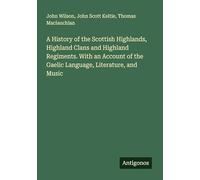 John Wilson, John Scott Keltie, Thomas Maclauchlan

A History of the Scottish Highlands, Highland Clans and Highland Regiments. With an Account of the Gaelic Language, Literature, and Music

Antigonos